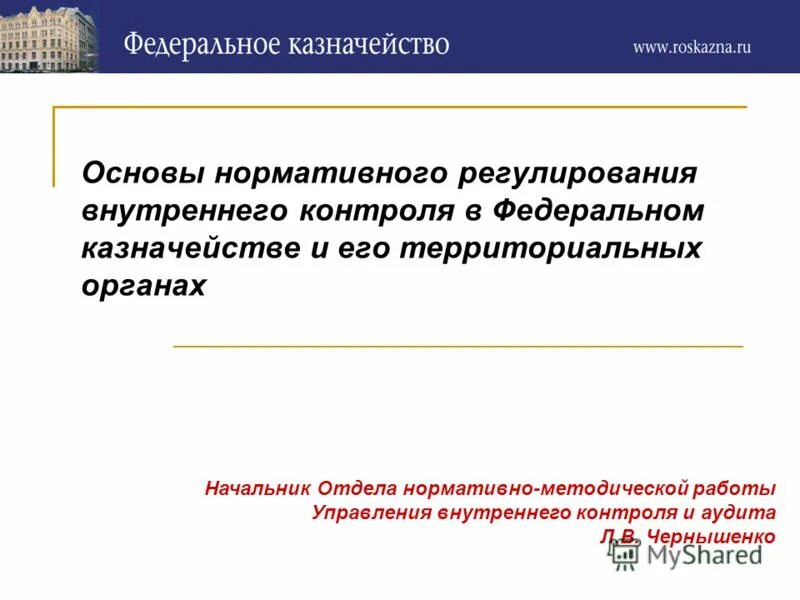 Федеральное казначейство

www.roskazna.ru

Основы нормативного регулирования внутреннего контроля в Федеральном казначействе и его территориальных органах

Начальник Отдела нормативно-методической работы
Управления внутреннего контроля и аудита
Л.В. Чернышенко

MyShared